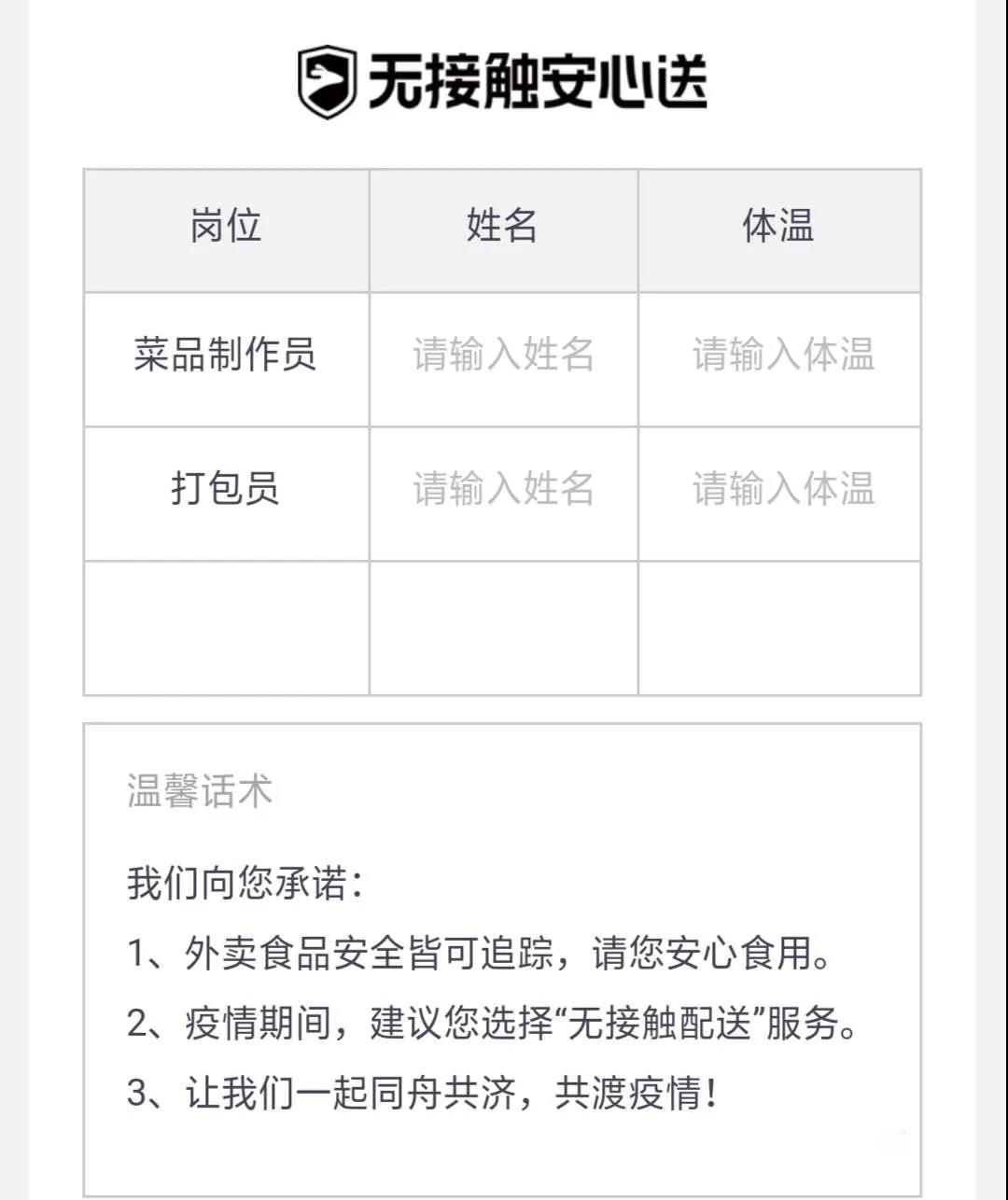 无接触安心送

| 岗位 | 姓名 | 体温 |
|---|---|---|
| 菜品制作员 | 请输入姓名 | 请输入体温 |
| 打包员 | 请输入姓名 | 请输入体温 |
| | | |

温馨话术

我们向您承诺：

1、外卖食品安全皆可追踪，请您安心食用。

2、疫情期间，建议您选择“无接触配送”服务。

3、让我们一起同舟共济，共渡疫情！